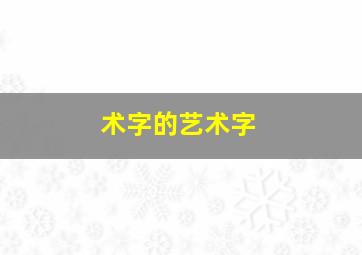 术字的艺术字